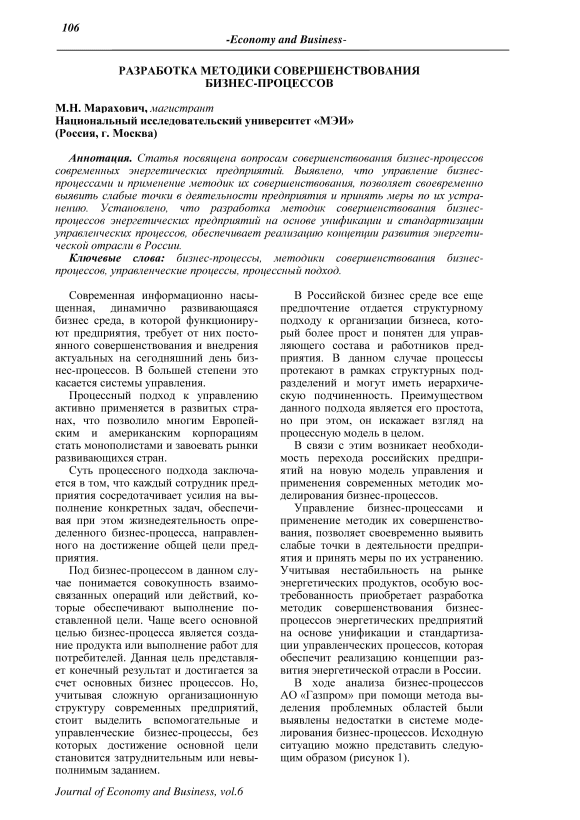 106

-Economy and Business-

РАЗРАБОТКА МЕТОДИКИ СОВЕРШЕНСТВОВАНИЯ БИЗНЕС-ПРОЦЕССОВ

М.Н. Марахович, магистрант
Национальный исследовательский университет «МЭИ»
(Россия, г. Москва)

Аннотация. Статья посвящена вопросам совершенствования бизнес-процессов современных энергетических предприятий. Выявлено, что управление бизнес-процессами и применение методик их совершенствования, позволяет своевременно выявить слабые точки в деятельности предприятия и принять меры по их устранению. Установлено, что разработка методик совершенствования бизнес-процессов энергетических предприятий на основе унификации и стандартизации управленческих процессов, обеспечивает реализацию концепции развития энергетической отрасли в России.

Ключевые слова: бизнес-процессы, методики совершенствования бизнес-процессов, управленческие процессы, процессный подход.

Современная информационно насыщенная, динамично развивающаяся бизнес среда, в которой функционируют предприятия, требует от них постоянного совершенствования и внедрения актуальных на сегодняшний день бизнес-процессов. В большей степени это касается системы управления.

Процессный подход к управлению активно применяется в развитых странах, что позволило многим Европейским и американским корпорациям стать монополистами и завоевать рынки развивающихся стран.

Суть процессного подхода заключается в том, что каждый сотрудник предприятия сосредотачивает усилия на выполнение конкретных задач, обеспечивая при этом жизнедеятельность определенного бизнес-процесса, направленного на достижение общей цели предприятия.

Под бизнес-процессом в данном случае понимается совокупность взаимосвязанных операций или действий, которые обеспечивают выполнение поставленной цели. Чаще всего основной целью бизнес-процесса является создание продукта или выполнение работ для потребителей. Данная цель представляет конечный результат и достигается за счет основных бизнес процессов. Но, учитывая сложную организационную структуру современных предприятий, стоит выделить вспомогательные и управленческие бизнес-процессы, без которых достижение основной цели становится затруднительным или невыполнимым заданием.

В Российской бизнес среде все еще предпочтение отдается структурному подходу к организации бизнеса, который более прост и понятен для управляющего состава и работников предприятия. В данном случае процессы протекают в рамках структурных подразделений и могут иметь иерархическую подчиненность. Преимуществом данного подхода является его простота, но при этом, он искажает взгляд на процессную модель в целом.

В связи с этим возникает необходимость перехода российских предприятий на новую модель управления и применения современных методик моделирования бизнес-процессов.

Управление бизнес-процессами и применение методик их совершенствования, позволяет своевременно выявить слабые точки в деятельности предприятия и принять меры по их устранению. Учитывая нестабильность на рынке энергетических продуктов, особую востребованность приобретает разработка методик совершенствования бизнес-процессов энергетических предприятий на основе унификации и стандартизации управленческих процессов, которая обеспечит реализацию концепции развития энергетической отрасли в России.

В ходе анализа бизнес-процессов АО «Газпром» при помощи метода выделения проблемных областей были выявлены недостатки в системе моделирования бизнес-процессов. Исходную ситуацию можно представить следующим образом (рисунок 1).

Journal of Economy and Business, vol.6